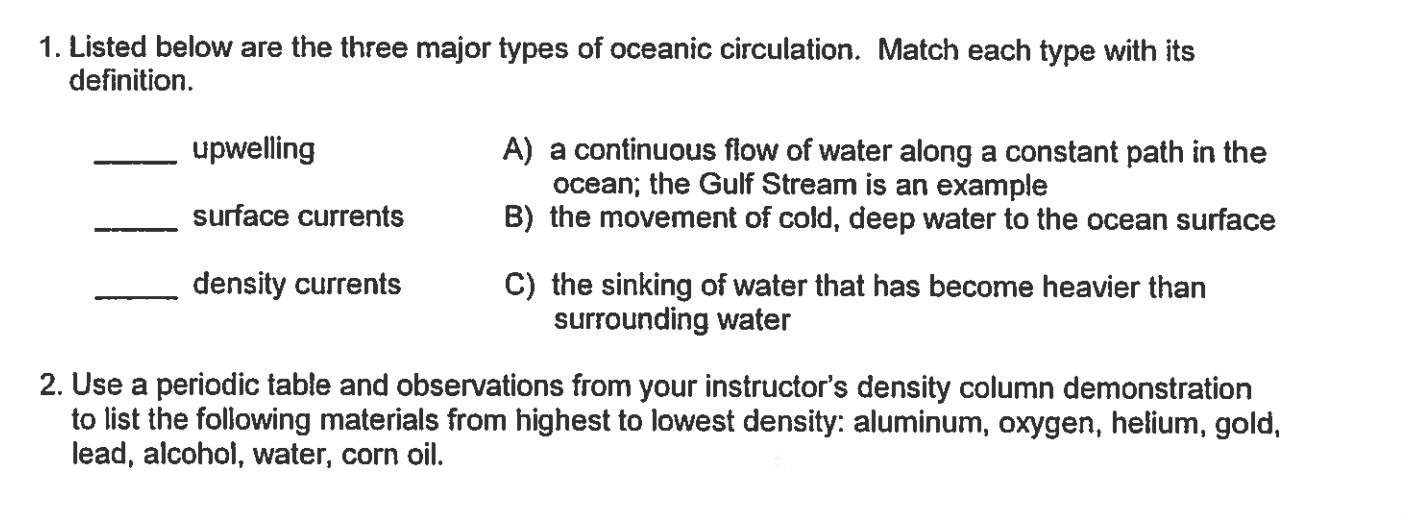 1. Listed below are the three major types of oceanic circulation. Match each type with its definition.

_____ upwelling

_____ surface currents

_____ density currents

A) a continuous flow of water along a constant path in the ocean; the Gulf Stream is an example

B) the movement of cold, deep water to the ocean surface

C) the sinking of water that has become heavier than surrounding water

2. Use a periodic table and observations from your instructor's density column demonstration to list the following materials from highest to lowest density: aluminum, oxygen, helium, gold, lead, alcohol, water, corn oil.